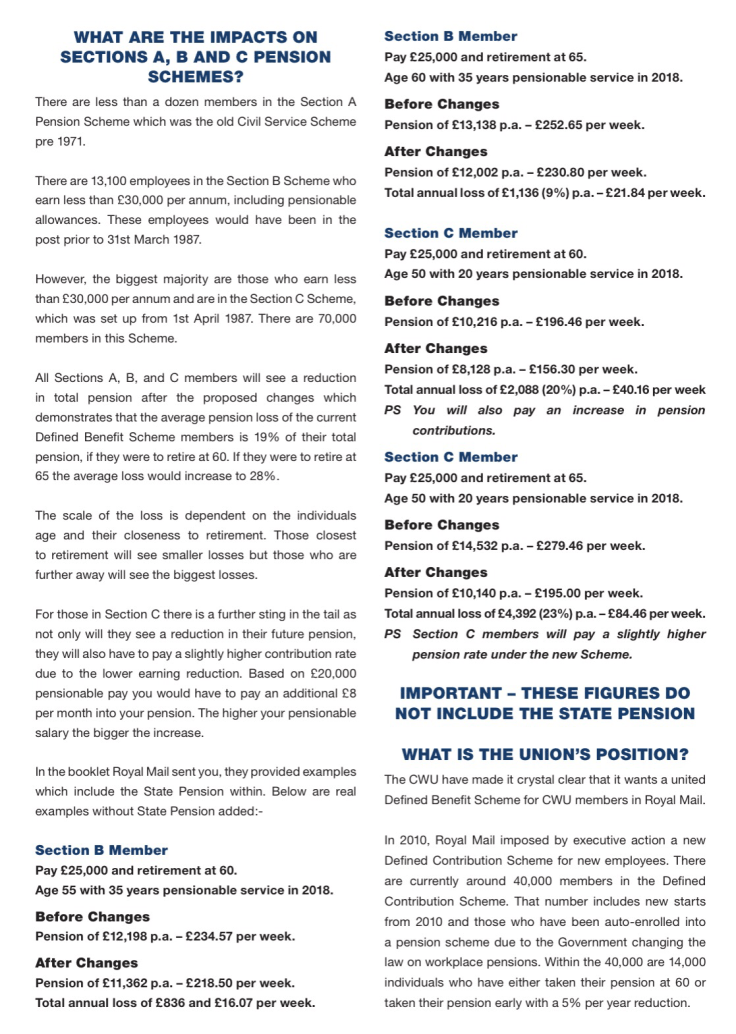 WHAT ARE THE IMPACTS ON SECTIONS A, B AND C PENSION SCHEMES?

There are less than a dozen members in the Section A Pension Scheme which was the old Civil Service Scheme pre 1971.

There are 13,100 employees in the Section B Scheme who earn less than £30,000 per annum, including pensionable allowances. These employees would have been in the post prior to 31st March 1987.

However, the biggest majority are those who earn less than £30,000 per annum and are in the Section C Scheme, which was set up from 1st April 1987. There are 70,000 members in this Scheme.

All Sections A, B, and C members will see a reduction in total pension after the proposed changes which demonstrates that the average pension loss of the current Defined Benefit Scheme members is 19% of their total pension, if they were to retire at 60. If they were to retire at 65 the average loss would increase to 28%.

The scale of the loss is dependent on the individuals age and their closeness to retirement. Those closest to retirement will see smaller losses but those who are further away will see the biggest losses.

For those in Section C there is a further sting in the tail as not only will they see a reduction in their future pension, they will also have to pay a slightly higher contribution rate due to the lower earning reduction. Based on £20,000 pensionable pay you would have to pay an additional £8 per month into your pension. The higher your pensionable salary the bigger the increase.

In the booklet Royal Mail sent you, they provided examples which include the State Pension within. Below are real examples without State Pension added:-

Section B Member
Pay £25,000 and retirement at 60.
Age 55 with 35 years pensionable service in 2018.

Before Changes
Pension of £12,198 p.a. – £234.57 per week.

After Changes
Pension of £11,362 p.a. – £218.50 per week.
Total annual loss of £836 and £16.07 per week.

Section B Member
Pay £25,000 and retirement at 65.
Age 60 with 35 years pensionable service in 2018.

Before Changes
Pension of £13,138 p.a. – £252.65 per week.

After Changes
Pension of £12,002 p.a. – £230.80 per week.
Total annual loss of £1,136 (9%) p.a. – £21.84 per week.

Section C Member
Pay £25,000 and retirement at 60.
Age 50 with 20 years pensionable service in 2018.

Before Changes
Pension of £10,216 p.a. – £196.46 per week.

After Changes
Pension of £8,128 p.a. – £156.30 per week.
Total annual loss of £2,088 (20%) p.a. – £40.16 per week
PS You will also pay an increase in pension contributions.

Section C Member
Pay £25,000 and retirement at 65.
Age 50 with 20 years pensionable service in 2018.

Before Changes
Pension of £14,532 p.a. – £279.46 per week.

After Changes
Pension of £10,140 p.a. – £195.00 per week.
Total annual loss of £4,392 (23%) p.a. – £84.46 per week.
PS Section C members will pay a slightly higher pension rate under the new Scheme.

IMPORTANT – THESE FIGURES DO NOT INCLUDE THE STATE PENSION

WHAT IS THE UNION'S POSITION?

The CWU have made it crystal clear that it wants a united Defined Benefit Scheme for CWU members in Royal Mail.

In 2010, Royal Mail imposed by executive action a new Defined Contribution Scheme for new employees. There are currently around 40,000 members in the Defined Contribution Scheme. That number includes new starts from 2010 and those who have been auto-enrolled into a pension scheme due to the Government changing the law on workplace pensions. Within the 40,000 are 14,000 individuals who have either taken their pension at 60 or taken their pension early with a 5% per year reduction.